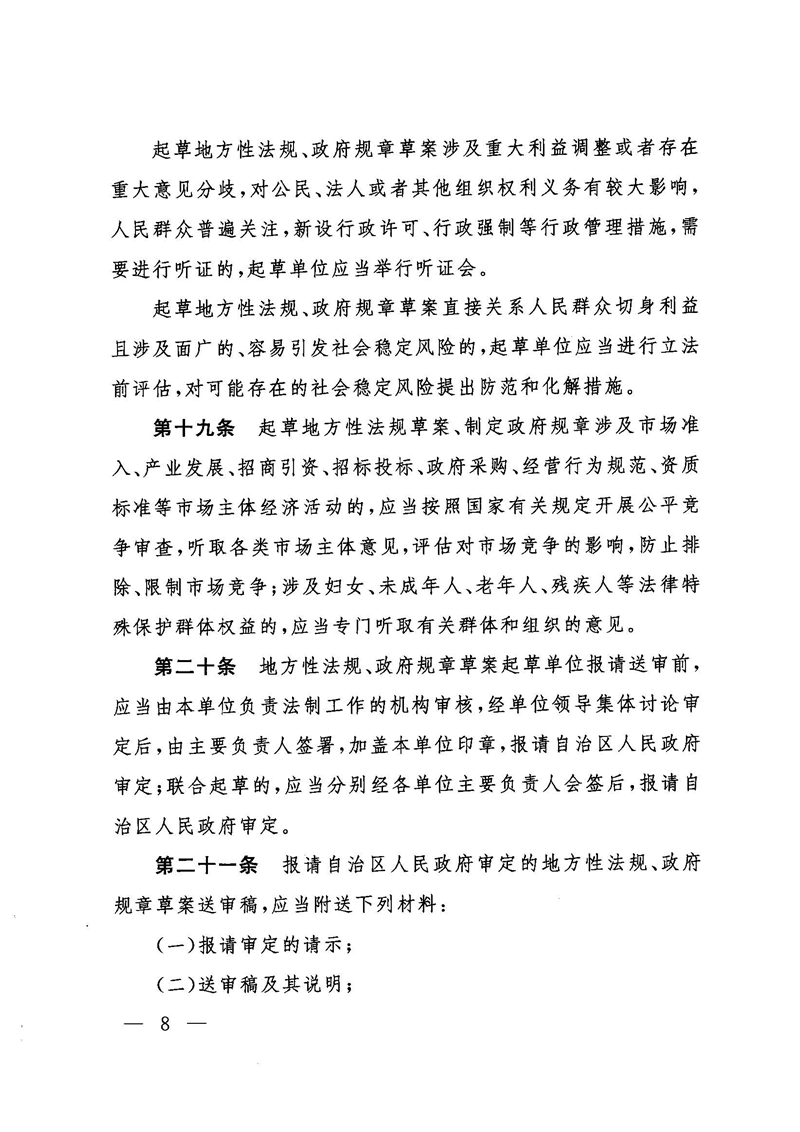 起草地方性法规、政府规章草案涉及重大利益调整或者存在重大意见分歧，对公民、法人或者其他组织权利义务有较大影响，人民群众普遍关注，新设行政许可、行政强制等行政管理措施，需要进行听证的，起草单位应当举行听证会。

起草地方性法规、政府规章草案直接关系人民群众切身利益且涉及面广的、容易引发社会稳定风险的，起草单位应当进行立法前评估，对可能存在的社会稳定风险提出防范和化解措施。

第十九条　起草地方性法规草案、制定政府规章涉及市场准入、产业发展、招商引资、招标投标、政府采购、经营行为规范、资质标准等市场主体经济活动的，应当按照国家有关规定开展公平竞争审查，听取各类市场主体意见，评估对市场竞争的影响，防止排除、限制市场竞争；涉及妇女、未成年人、老年人、残疾人等法律特殊保护群体权益的，应当专门听取有关群体和组织的意见。

第二十条　地方性法规、政府规章草案起草单位报请送审前，应当由本单位负责法制工作的机构审核，经单位领导集体讨论审定后，由主要负责人签署，加盖本单位印章，报请自治区人民政府审定；联合起草的，应当分别经各单位主要负责人会签后，报请自治区人民政府审定。

第二十一条　报请自治区人民政府审定的地方性法规、政府规章草案送审稿，应当附送下列材料：

（一）报请审定的请示；

（二）送审稿及其说明；

— 8 —